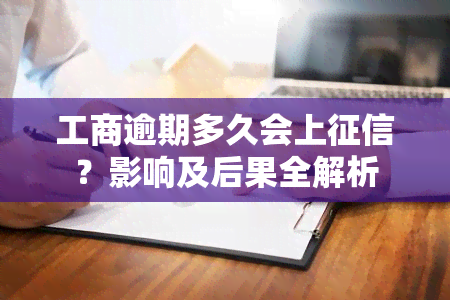 工商逾期多久会上征信？影响及后果全解析